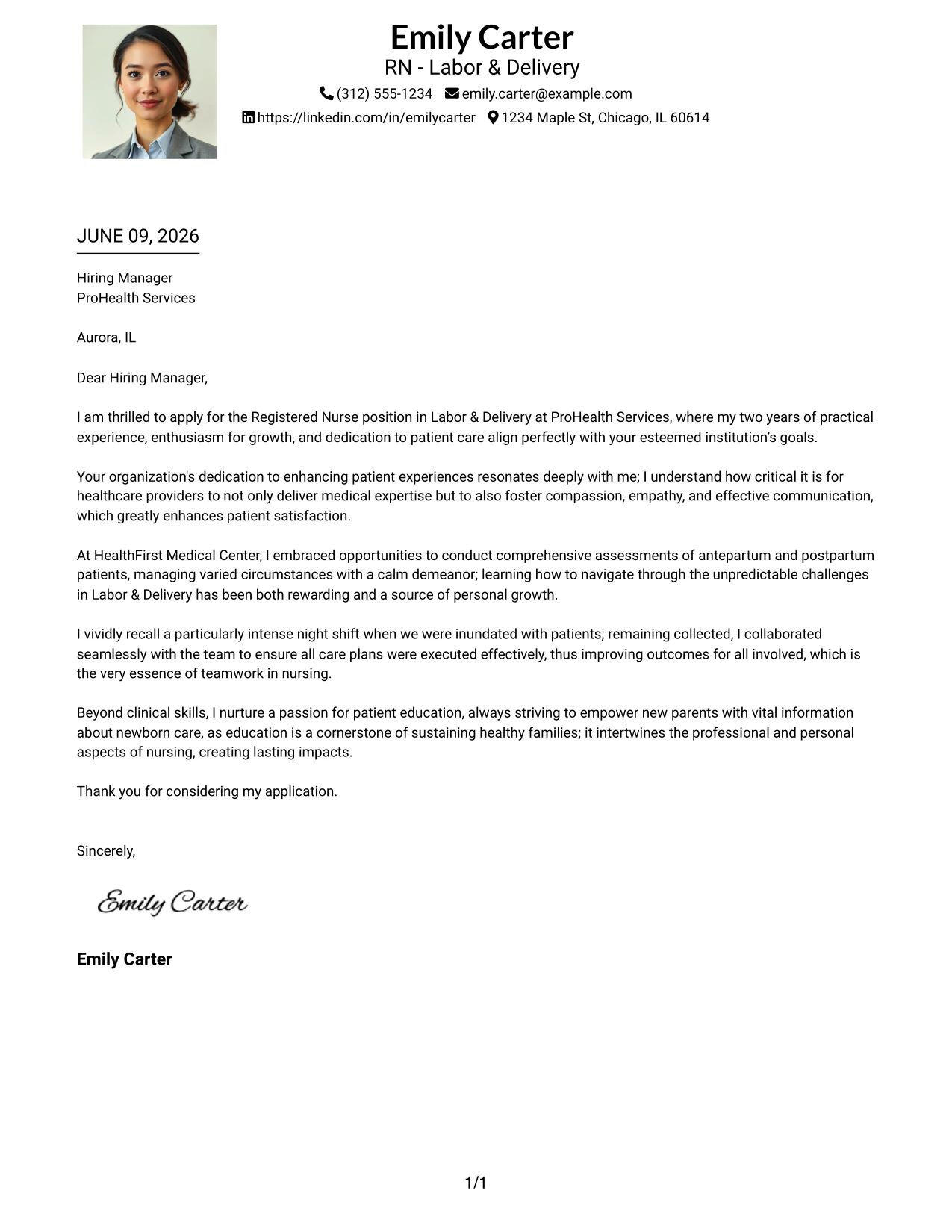 Emily Carter
RN - Labor & Delivery
(312) 555-1234 emily.carter@example.com
https://linkedin.com/in/emilycarter 1234 Maple St, Chicago, IL 60614

JUNE 09, 2026

Hiring Manager
ProHealth Services

Aurora, IL

Dear Hiring Manager,

I am thrilled to apply for the Registered Nurse position in Labor & Delivery at ProHealth Services, where my two years of practical experience, enthusiasm for growth, and dedication to patient care align perfectly with your esteemed institution's goals.

Your organization's dedication to enhancing patient experiences resonates deeply with me; I understand how critical it is for healthcare providers to not only deliver medical expertise but to also foster compassion, empathy, and effective communication, which greatly enhances patient satisfaction.

At HealthFirst Medical Center, I embraced opportunities to conduct comprehensive assessments of antepartum and postpartum patients, managing varied circumstances with a calm demeanor; learning how to navigate through the unpredictable challenges in Labor & Delivery has been both rewarding and a source of personal growth.

I vividly recall a particularly intense night shift when we were inundated with patients; remaining collected, I collaborated seamlessly with the team to ensure all care plans were executed effectively, thus improving outcomes for all involved, which is the very essence of teamwork in nursing.

Beyond clinical skills, I nurture a passion for patient education, always striving to empower new parents with vital information about newborn care, as education is a cornerstone of sustaining healthy families; it intertwines the professional and personal aspects of nursing, creating lasting impacts.

Thank you for considering my application.

Sincerely,

Emily Carter

Emily Carter

1/1